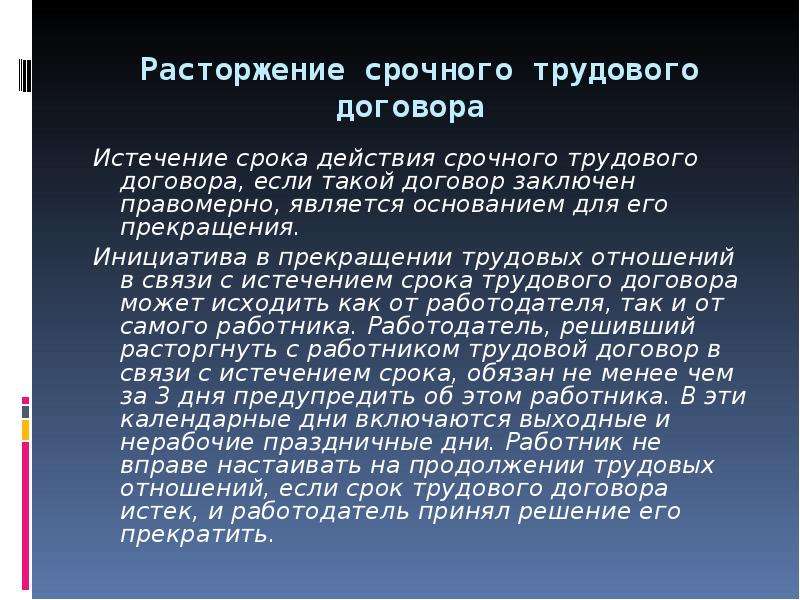 Расторжение срочного трудового договора

Истечение срока действия срочного трудового договора, если такой договор заключен правомерно, является основанием для его прекращения.

Инициатива в прекращении трудовых отношений в связи с истечением срока трудового договора может исходить как от работодателя, так и от самого работника. Работодатель, решивший расторгнуть с работником трудовой договор в связи с истечением срока, обязан не менее чем за 3 дня предупредить об этом работника. В эти календарные дни включаются выходные и нерабочие праздничные дни. Работник не вправе настаивать на продолжении трудовых отношений, если срок трудового договора истек, и работодатель принял решение его прекратить.